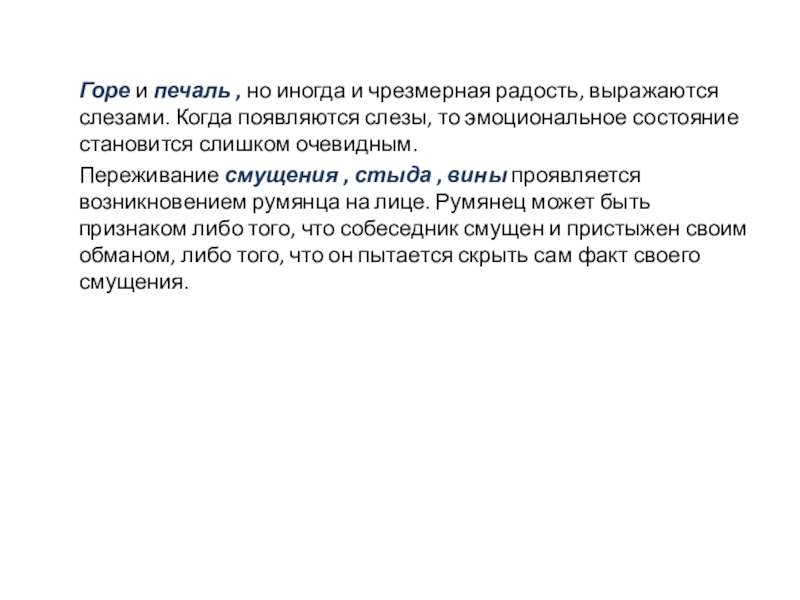 Горе и печаль , но иногда и чрезмерная радость, выражаются слезами. Когда появляются слезы, то эмоциональное состояние становится слишком очевидным.

Переживание смущения , стыда , вины проявляется возникновением румянца на лице. Румянец может быть признаком либо того, что собеседник смущен и пристыжен своим обманом, либо того, что он пытается скрыть сам факт своего смущения.